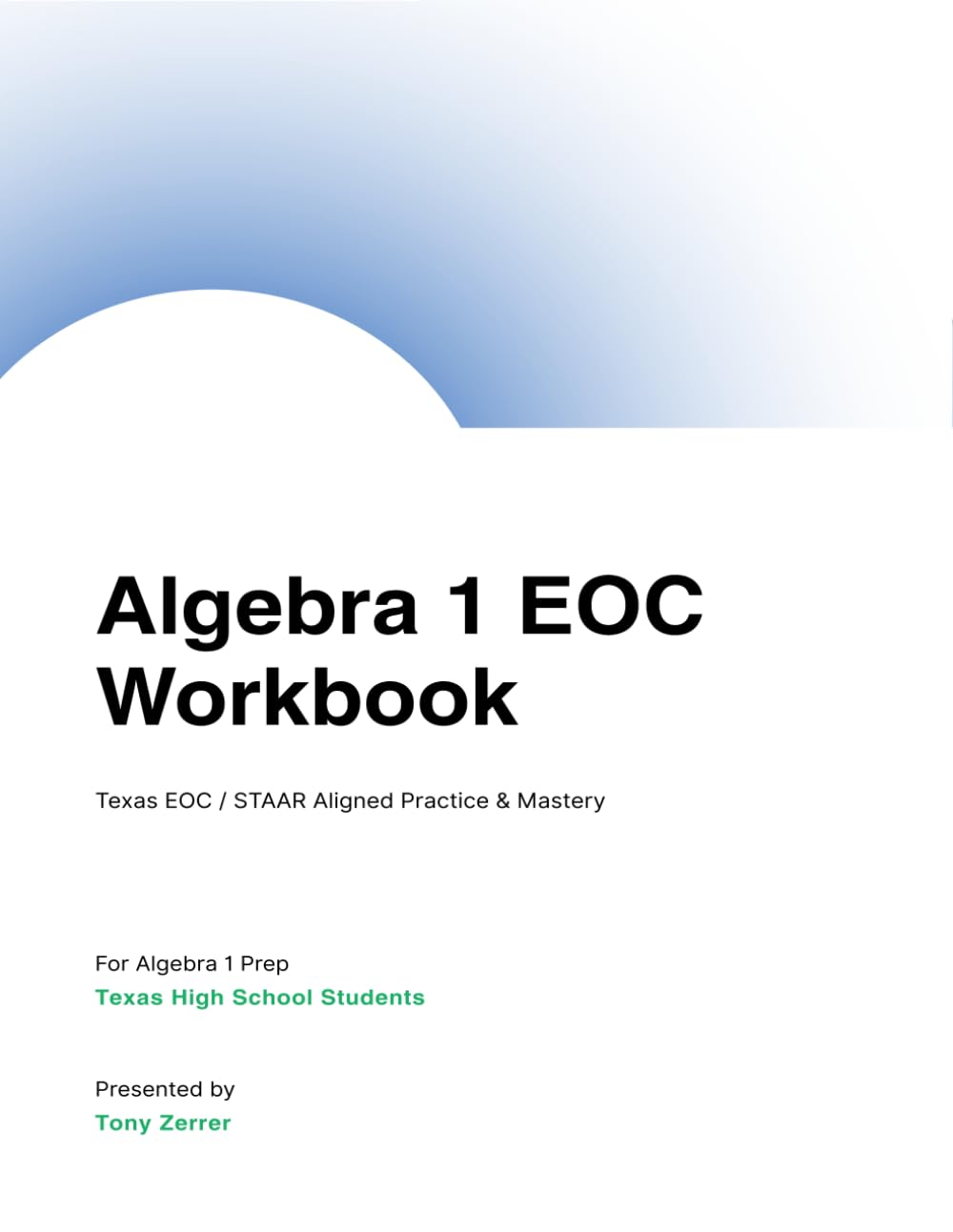 Algebra 1 EOC Workbook

Texas EOC / STAAR Aligned Practice & Mastery

For Algebra 1 Prep
Texas High School Students

Presented by
Tony Zerrer